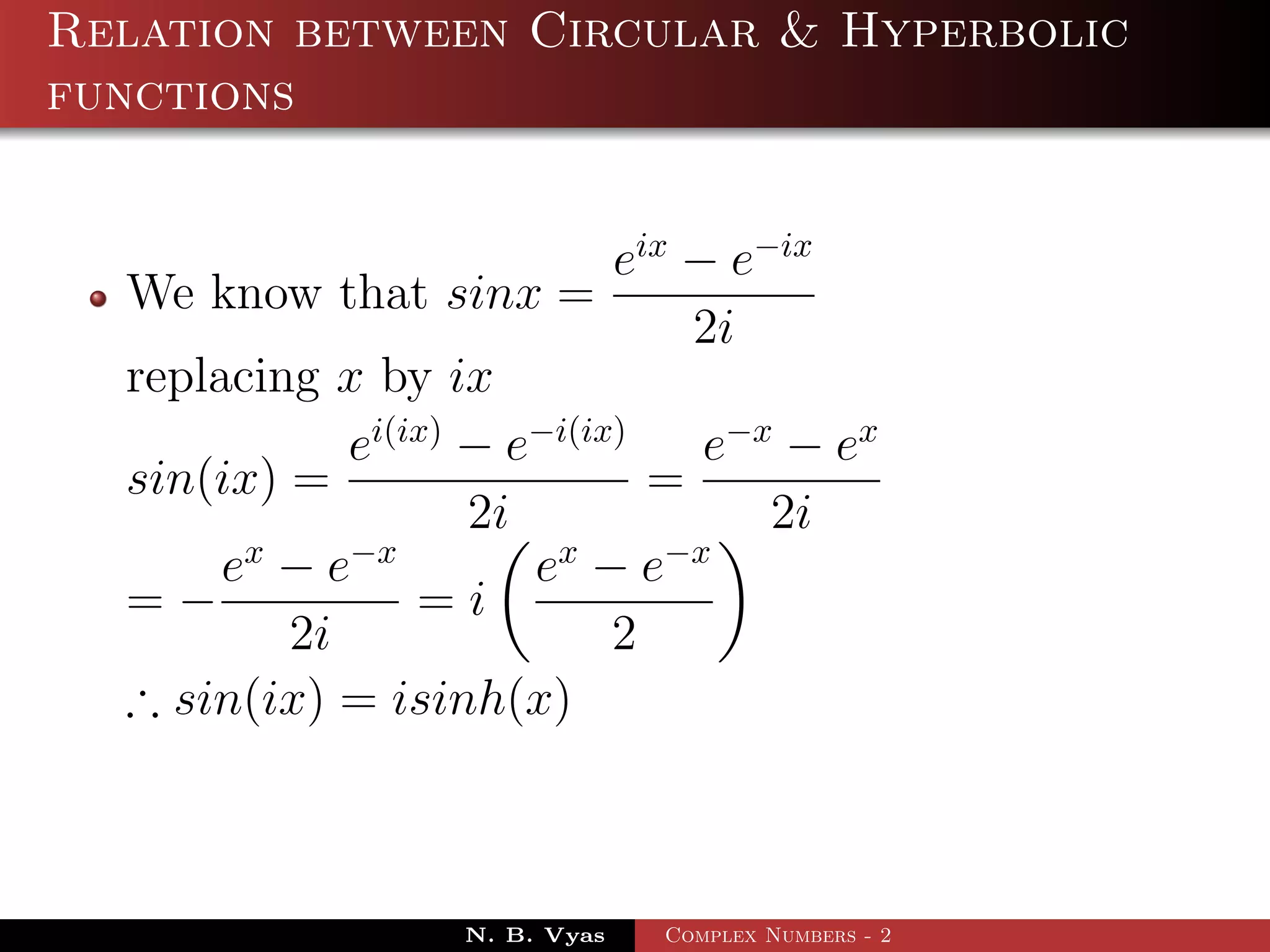 Relation between Circular & Hyperbolic functions

We know that $sinx = \frac{e^{ix} - e^{-ix}}{2i}$

replacing $x$ by $ix$

$sin(ix) = \frac{e^{i(ix)} - e^{-i(ix)}}{2i} = \frac{e^{-x} - e^{x}}{2i}$

$= -\frac{e^{x} - e^{-x}}{2i} = i\left(\frac{e^{x} - e^{-x}}{2}\right)$

$\therefore sin(ix) = isinh(x)$

N. B. Vyas Complex Numbers - 2